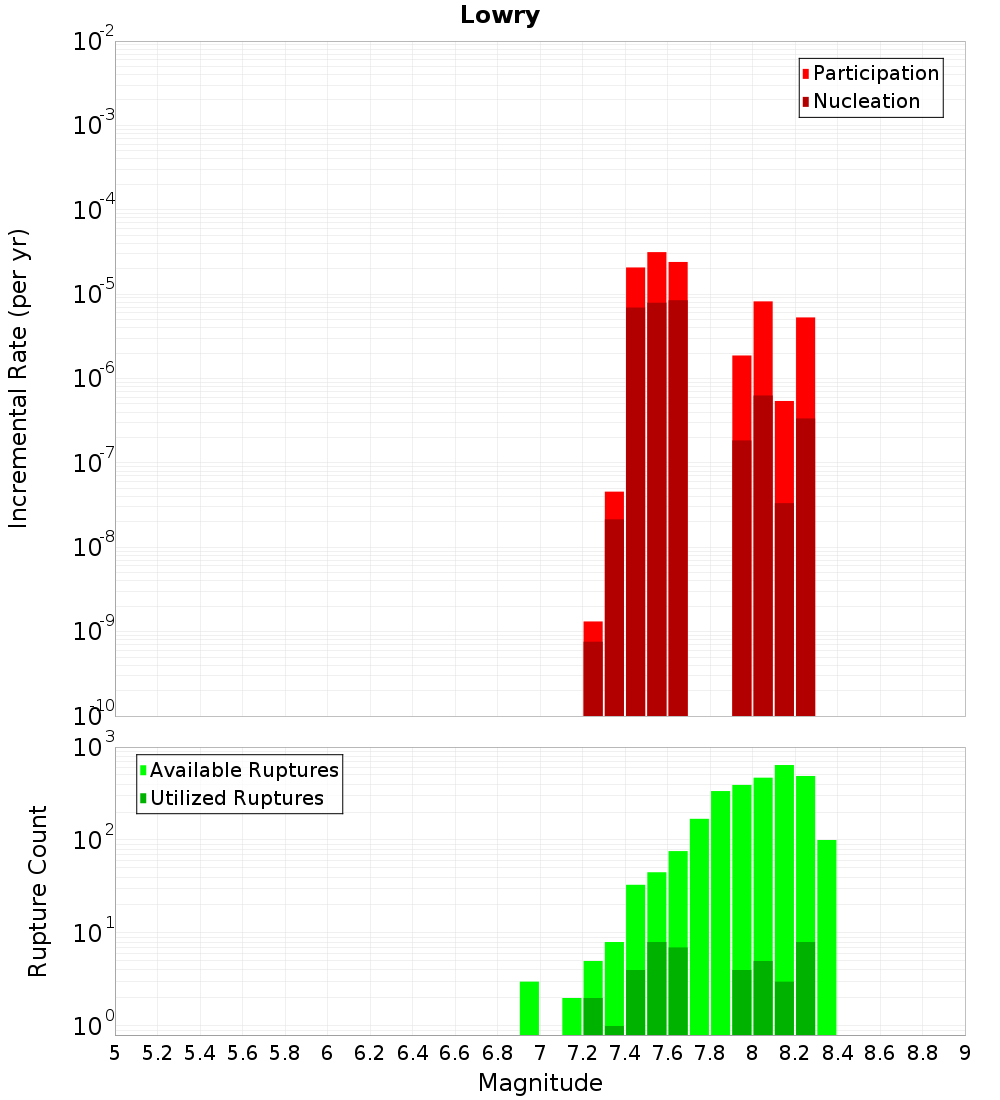 Lowry

Participation
Nucleation

Incremental Rate (per yr)

$10^{-2}$
$10^{-3}$
$10^{-4}$
$10^{-5}$
$10^{-6}$
$10^{-7}$
$10^{-8}$
$10^{-9}$
$10^{-10}$

Available Ruptures
Utilized Ruptures

Rupture Count

$10^{3}$
$10^{2}$
$10^{1}$
$10^{0}$

5 5.2 5.4 5.6 5.8 6 6.2 6.4 6.6 6.8 7 7.2 7.4 7.6 7.8 8 8.2 8.4 8.6 8.8 9

Magnitude